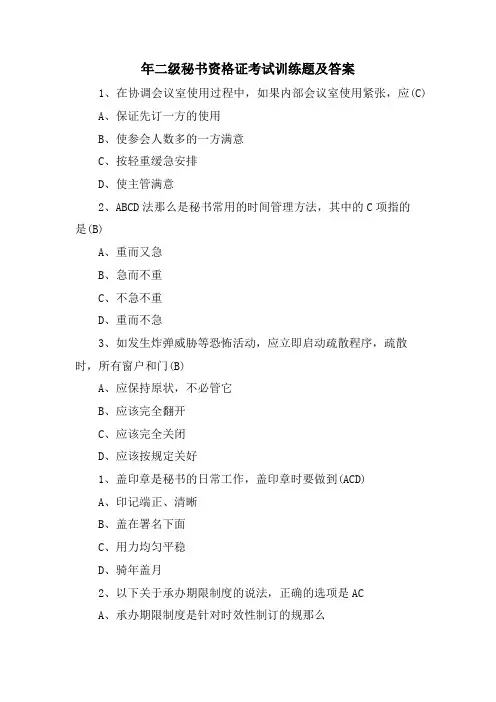 年二级秘书资格证考试训练题及答案

1、在协调会议室使用过程中，如果内部会议室使用紧张，应(C)

A、保证先订一方的使用

B、使参会人数多的一方满意

C、按轻重缓急安排

D、使主管满意

2、ABCD法那么是秘书常用的时间管理方法，其中的C项指的是(B)

A、重而又急

B、急而不重

C、不急不重

D、重而不急

3、如发生炸弹威胁等恐怖活动，应立即启动疏散程序，疏散时，所有窗户和门(B)

A、应保持原状，不必管它

B、应该完全翻开

C、应该完全关闭

D、应该按规定关好

1、盖印章是秘书的日常工作，盖印章时要做到(ACD)

A、印记端正、清晰

B、盖在署名下面

C、用力均匀平稳

D、骑年盖月

2、以下关于承办期限制度的说法，正确的选项是AC

A、承办期限制度是针对时效性制订的规那么